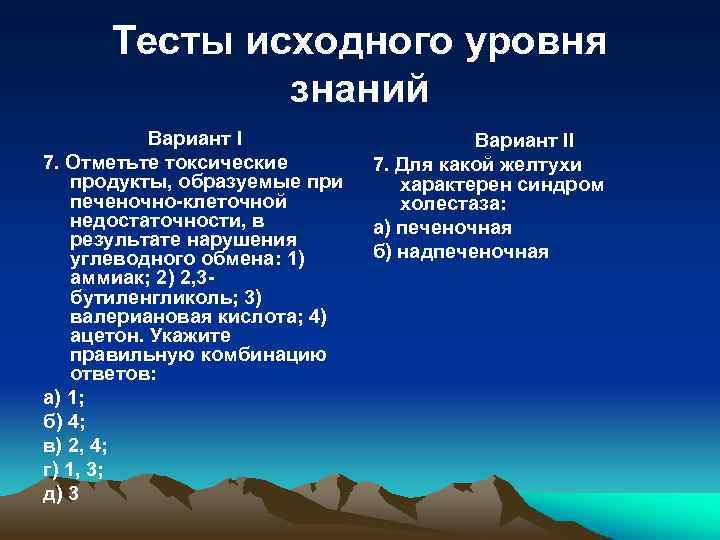 Тесты исходного уровня знаний

Вариант I

7. Отметьте токсические продукты, образуемые при печеночно-клеточной недостаточности, в результате нарушения углеводного обмена: 1) аммиак; 2) 2,3-бутиленгликоль; 3) валериановая кислота; 4) ацетон. Укажите правильную комбинацию ответов:

а) 1;

б) 4;

в) 2, 4;

г) 1, 3;

д) 3

Вариант II

7. Для какой желтухи характерен синдром холестаза:

а) печеночная

б) надпеченочная